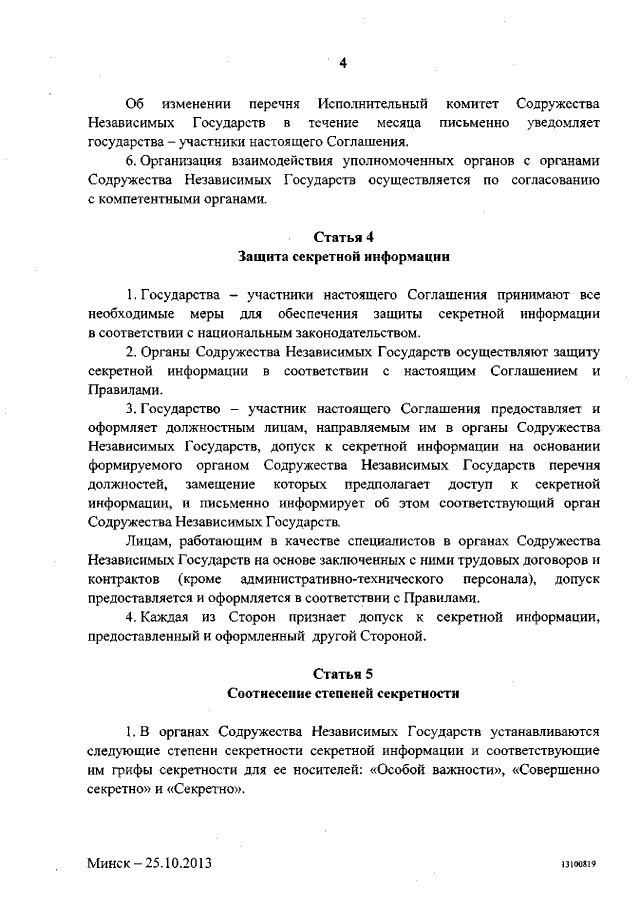 4

Об изменении перечня Исполнительный комитет Содружества Независимых Государств в течение месяца письменно уведомляет государства – участники настоящего Соглашения.

6. Организация взаимодействия уполномоченных органов с органами Содружества Независимых Государств осуществляется по согласованию с компетентными органами.

Статья 4
Защита секретной информации

1. Государства – участники настоящего Соглашения принимают все необходимые меры для обеспечения защиты секретной информации в соответствии с национальным законодательством.

2. Органы Содружества Независимых Государств осуществляют защиту секретной информации в соответствии с настоящим Соглашением и Правилами.

3. Государство – участник настоящего Соглашения предоставляет и оформляет должностным лицам, направляемым им в органы Содружества Независимых Государств, допуск к секретной информации на основании формируемого органом Содружества Независимых Государств перечня должностей, замещение которых предполагает доступ к секретной информации, и письменно информирует об этом соответствующий орган Содружества Независимых Государств.

Лицам, работающим в качестве специалистов в органах Содружества Независимых Государств на основе заключенных с ними трудовых договоров и контрактов (кроме административно-технического персонала), допуск предоставляется и оформляется в соответствии с Правилами.

4. Каждая из Сторон признает допуск к секретной информации, предоставленный и оформленный другой Стороной.

Статья 5
Соотнесение степеней секретности

1. В органах Содружества Независимых Государств устанавливаются следующие степени секретности секретной информации и соответствующие им грифы секретности для ее носителей: «Особой важности», «Совершенно секретно» и «Секретно».

Минск – 25.10.2013

13100819